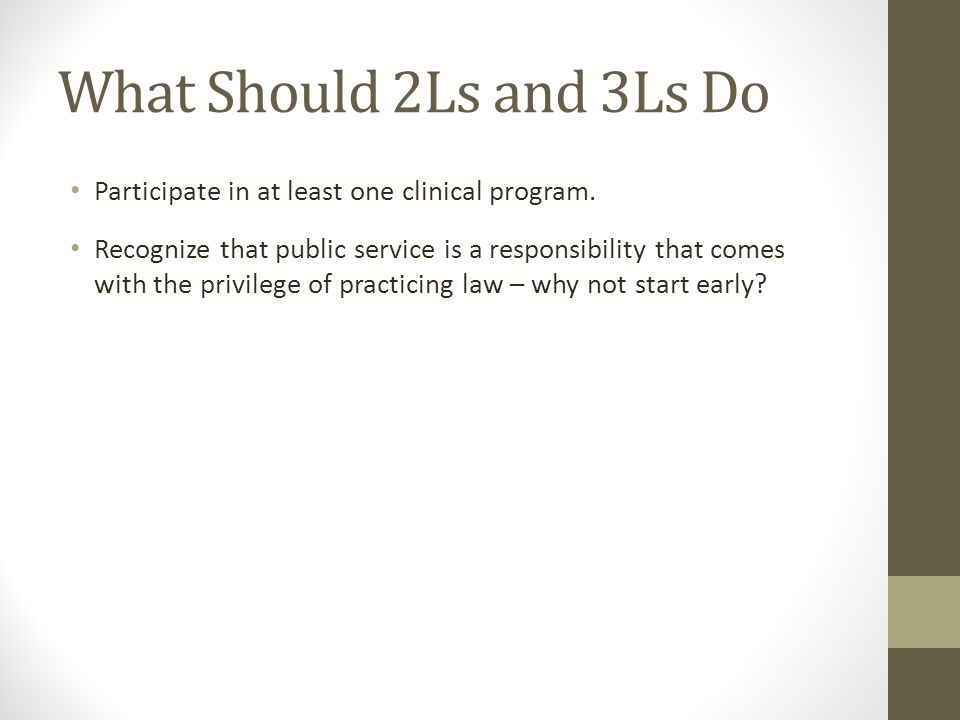 What Should 2Ls and 3Ls Do

• Participate in at least one clinical program.

• Recognize that public service is a responsibility that comes with the privilege of practicing law – why not start early?